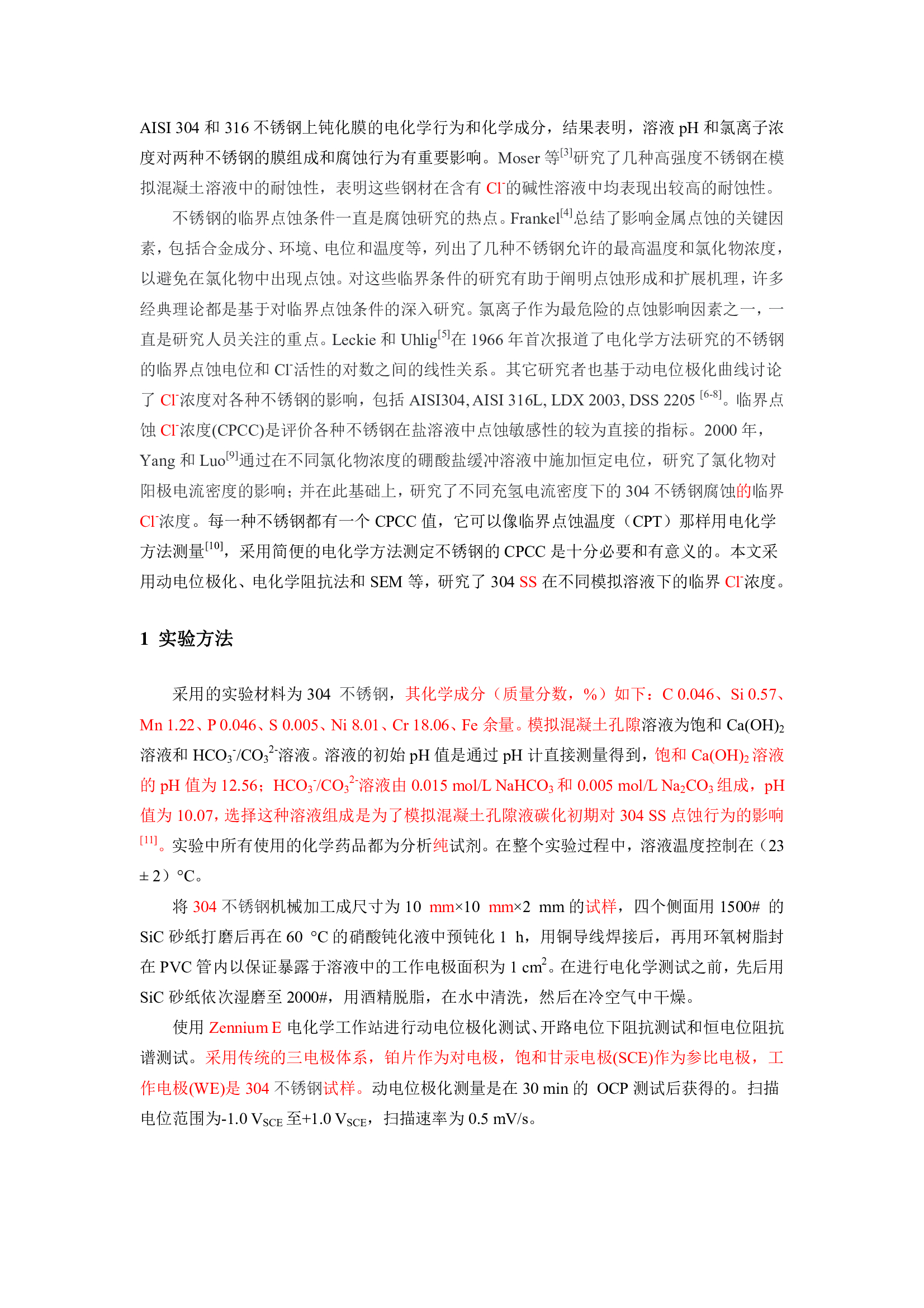 AISI 304 和 316 不锈钢上钝化膜的电化学行为和化学成分，结果表明，溶液 pH 和氯离子浓度对两种不锈钢的膜组成和腐蚀行为有重要影响。Moser 等$^{[3]}$研究了几种高强度不锈钢在模拟混凝土溶液中的耐蚀性，表明这些钢材在含有 $Cl^-$的碱性溶液中均表现出较高的耐蚀性。

不锈钢的临界点蚀条件一直是腐蚀研究的热点。Frankel$^{[4]}$总结了影响金属点蚀的关键因素，包括合金成分、环境、电位和温度等，列出了几种不锈钢允许的最高温度和氯化物浓度，以避免在氯化物中出现点蚀。对这些临界条件的研究有助于阐明点蚀形成和扩展机理，许多经典理论都是基于对临界点蚀条件的深入研究。氯离子作为最危险的点蚀影响因素之一，一直是研究人员关注的重点。Leckie 和 Uhlig$^{[5]}$在 1966 年首次报道了电化学方法研究的不锈钢的临界点蚀电位和 $Cl^-$活性的对数之间的线性关系。其它研究者也基于动电位极化曲线讨论了 $Cl^-$浓度对各种不锈钢的影响，包括 AISI304, AISI 316L, LDX 2003, DSS 2205 $^{[6-8]}$。临界点蚀 $Cl^-$浓度(CPCC)是评价各种不锈钢在盐溶液中点蚀敏感性的较为直接的指标。2000 年，Yang 和 Luo$^{[9]}$通过在不同氯化物浓度的硼酸盐缓冲溶液中施加恒定电位，研究了氯化物对阳极电流密度的影响；并在此基础上，研究了不同充氢电流密度下的 304 不锈钢腐蚀的临界 $Cl^-$浓度。每一种不锈钢都有一个 CPCC 值，它可以像临界点蚀温度（CPT）那样用电化学方法测量$^{[10]}$，采用简便的电化学方法测定不锈钢的 CPCC 是十分必要和有意义的。本文采用动电位极化、电化学阻抗法和 SEM 等，研究了 304 SS 在不同模拟溶液下的临界 $Cl^-$浓度。

1 实验方法

采用的实验材料为 304 不锈钢，其化学成分（质量分数，%）如下：C 0.046、Si 0.57、Mn 1.22、P 0.046、S 0.005、Ni 8.01、Cr 18.06、Fe 余量。模拟混凝土孔隙溶液为饱和 $Ca(OH)_2$ 溶液和 $HCO_3^-/CO_3^{2-}$溶液。溶液的初始 pH 值是通过 pH 计直接测量得到，饱和 $Ca(OH)_2$ 溶液的 pH 值为 12.56；$HCO_3^-/CO_3^{2-}$溶液由 0.015 mol/L $NaHCO_3$ 和 0.005 mol/L $Na_2CO_3$ 组成，pH 值为 10.07，选择这种溶液组成是为了模拟混凝土孔隙液碳化初期对 304 SS 点蚀行为的影响$^{[11]}$。实验中所有使用的化学药品都为分析纯试剂。在整个实验过程中，溶液温度控制在（23 ± 2）°C。

将 304 不锈钢机械加工成尺寸为 10 mm×10 mm×2 mm 的试样，四个侧面用 1500# 的 SiC 砂纸打磨后再在 60 °C 的硝酸钝化液中预钝化 1 h，用铜导线焊接后，再用环氧树脂封在 PVC 管内以保证暴露于溶液中的工作电极面积为 1 $cm^2$。在进行电化学测试之前，先后用 SiC 砂纸依次湿磨至 2000#，用酒精脱脂，在水中清洗，然后在冷空气中干燥。

使用 Zennium E 电化学工作站进行动电位极化测试、开路电位下阻抗测试和恒电位阻抗谱测试。采用传统的三电极体系，铂片作为对电极，饱和甘汞电极(SCE)作为参比电极，工作电极(WE)是 304 不锈钢试样。动电位极化测量是在 30 min 的 OCP 测试后获得的。扫描电位范围为-1.0 $V_{SCE}$ 至+1.0 $V_{SCE}$，扫描速率为 0.5 mV/s。